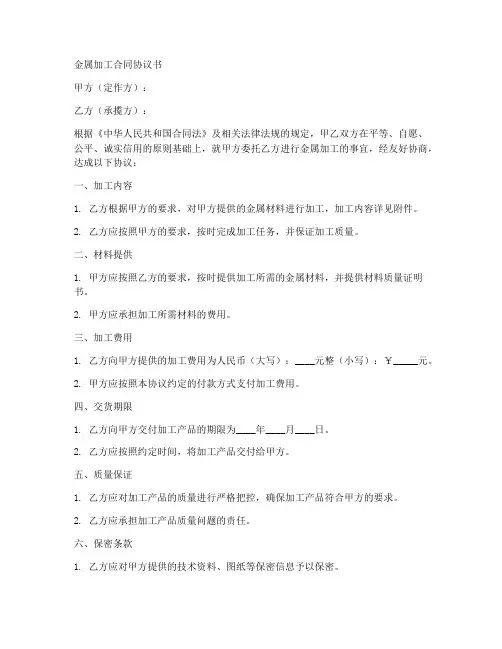 金属加工合同协议书

甲方（定作方）：

乙方（承揽方）：

根据《中华人民共和国合同法》及相关法律法规的规定，甲乙双方在平等、自愿、公平、诚实信用的原则基础上，就甲方委托乙方进行金属加工的事宜，经友好协商，达成以下协议：

一、加工内容

1. 乙方根据甲方的要求，对甲方提供的金属材料进行加工，加工内容详见附件。

2. 乙方应按照甲方的要求，按时完成加工任务，并保证加工质量。

二、材料提供

1. 甲方应按照乙方的要求，按时提供加工所需的金属材料，并提供材料质量证明书。

2. 甲方应承担加工所需材料的费用。

三、加工费用

1. 乙方向甲方提供的加工费用为人民币（大写）：____元整（小写）：￥_____元。

2. 甲方应按照本协议约定的付款方式支付加工费用。

四、交货期限

1. 乙方向甲方交付加工产品的期限为____年____月____日。

2. 乙方应按照约定时间，将加工产品交付给甲方。

五、质量保证

1. 乙方应对加工产品的质量进行严格把控，确保加工产品符合甲方的要求。

2. 乙方应承担加工产品质量问题的责任。

六、保密条款

1. 乙方应对甲方提供的技术资料、图纸等保密信息予以保密。